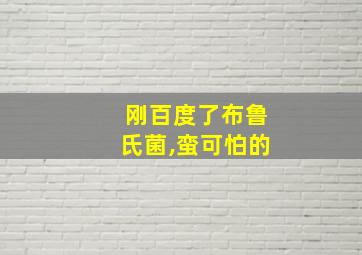 刚百度了布鲁氏菌,蛮可怕的